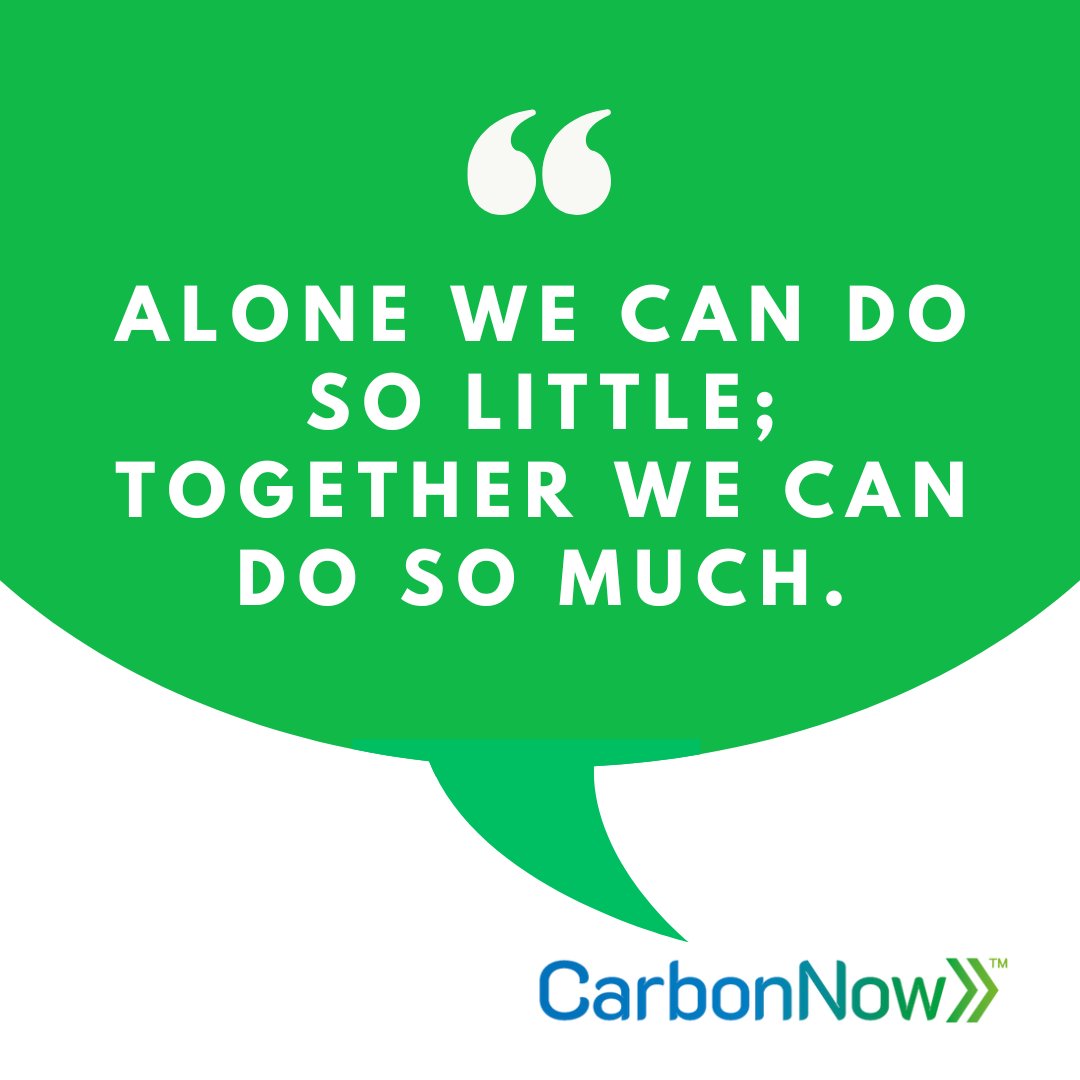 “

ALONE WE CAN DO SO LITTLE; TOGETHER WE CAN DO SO MUCH.

CarbonNow™